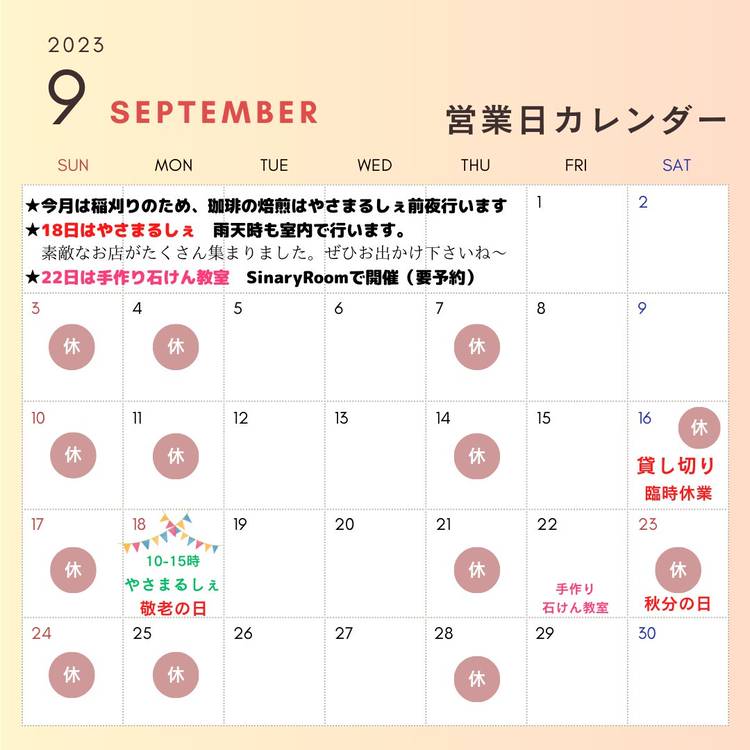 2023

9 SEPTEMBER

営業日カレンダー

| SUN | MON | TUE | WED | THU | FRI | SAT |
|---|---|---|---|---|---|---|
| ★今月は稲刈りのため、珈琲の焙煎はやさまるしぇ前夜行います ★18日はやさまるしぇ 雨天時も室内で行います。 素敵なお店がたくさん集まりました。ぜひお出かけ下さいね～ ★22日は手作り石けん教室 SinaryRoomで開催（要予約） | | | | | 1 | 2 |
| 3 休 | 4 休 | 5 | 6 | 7 休 | 8 | 9 |
| 10 休 | 11 休 | 12 | 13 | 14 休 | 15 | 16 休 貸し切り 臨時休業 |
| 17 休 | 18 10-15時 やさまるしぇ 敬老の日 | 19 | 20 | 21 休 | 22 手作り 石けん教室 | 23 休 秋分の日 |
| 24 休 | 25 休 | 26 | 27 | 28 休 | 29 | 30 |